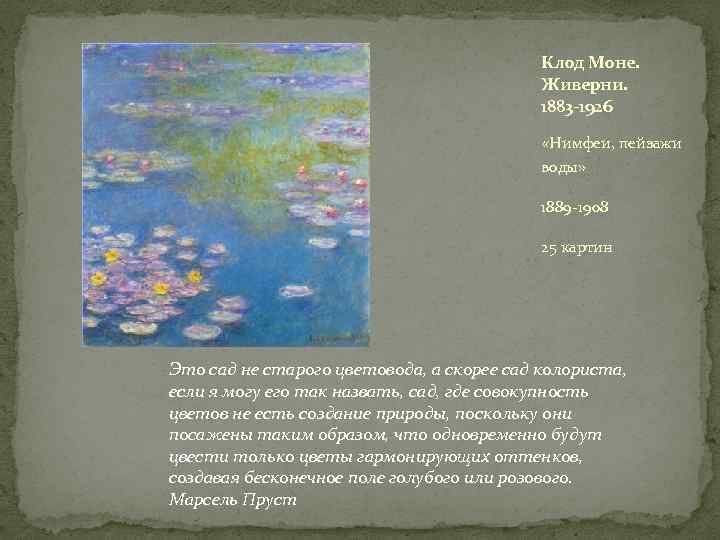 Клод Моне. Живерни. 1883-1926

«Нимфеи, пейзажи воды»

1889-1908

25 картин

Это сад не старого цветовода, а скорее сад колориста, если я могу его так назвать, сад, где совокупность цветов не есть создание природы, поскольку они посажены таким образом, что одновременно будут цвести только цветы гармонирующих оттенков, создавая бесконечное поле голубого или розового.
Марсель Пруст